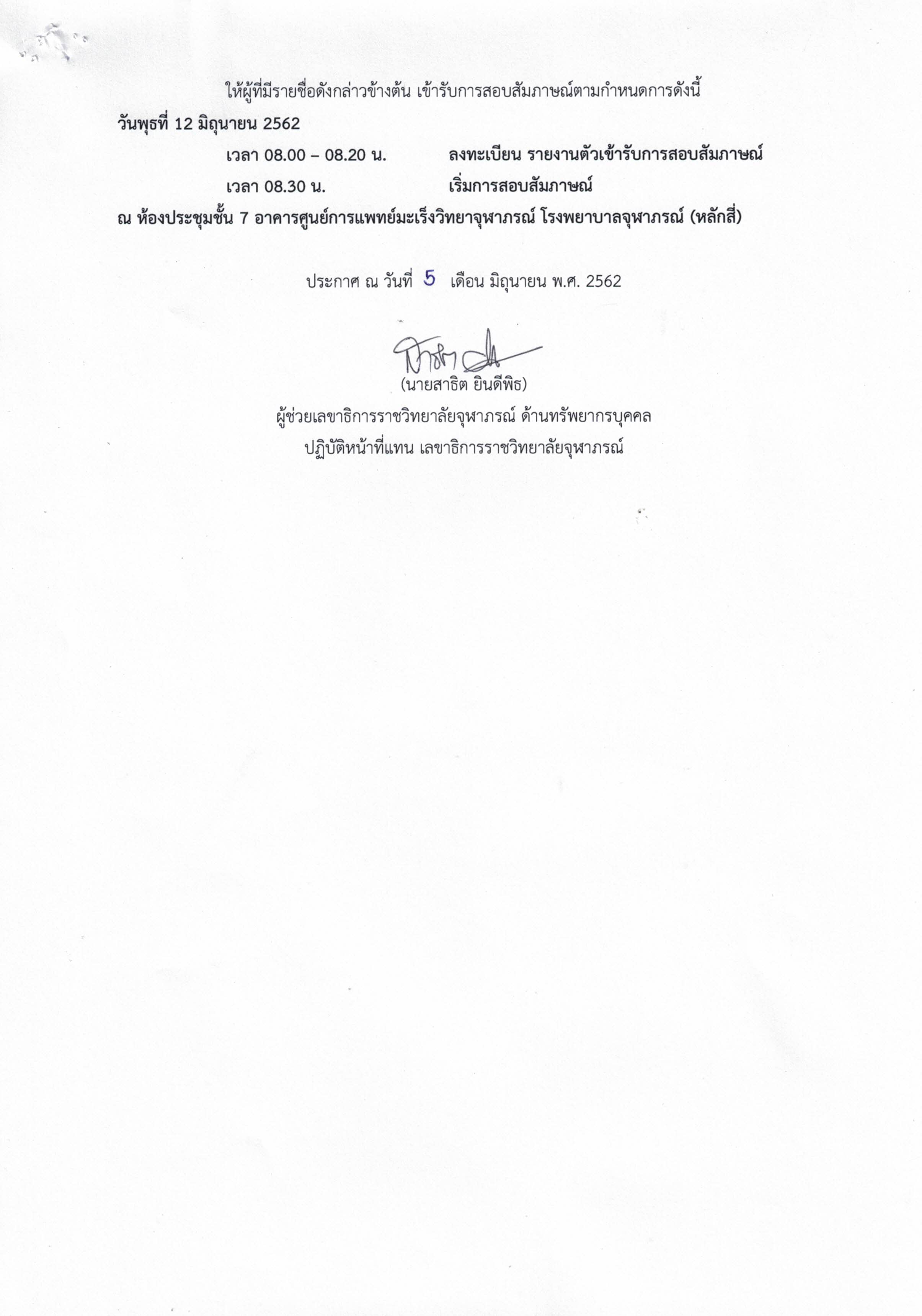 ให้ผู้ที่มีรายชื่อดังกล่าวข้างต้น เข้ารับการสอบสัมภาษณ์ตามกำหนดการดังนี้

วันพุธที่ 12 มิถุนายน 2562

เวลา 08.00 – 08.20 น. ลงทะเบียน รายงานตัวเข้ารับการสอบสัมภาษณ์

เวลา 08.30 น. เริ่มการสอบสัมภาษณ์

ณ ห้องประชุมชั้น 7 อาคารศูนย์การแพทย์มะเร็งวิทยาจุฬาภรณ์ โรงพยาบาลจุฬาภรณ์ (หลักสี่)

ประกาศ ณ วันที่ 5 เดือน มิถุนายน พ.ศ. 2562

(นายสาธิต ยินดีพิธ)

ผู้ช่วยเลขาธิการราชวิทยาลัยจุฬาภรณ์ ด้านทรัพยากรบุคคล

ปฏิบัติหน้าที่แทน เลขาธิการราชวิทยาลัยจุฬาภรณ์